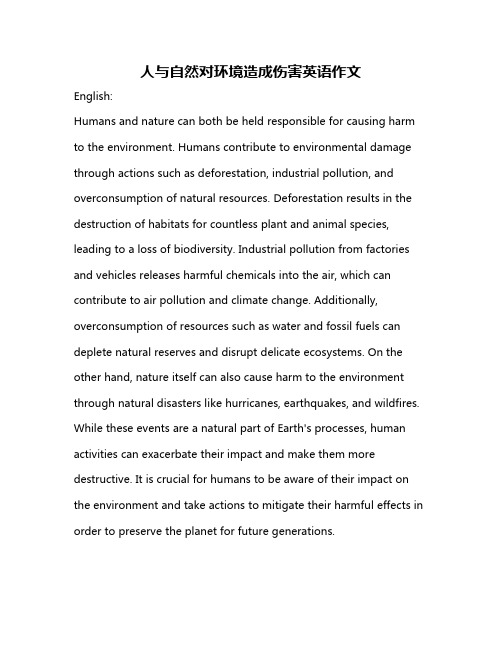 人与自然对环境造成伤害英语作文

English:

Humans and nature can both be held responsible for causing harm to the environment. Humans contribute to environmental damage through actions such as deforestation, industrial pollution, and overconsumption of natural resources. Deforestation results in the destruction of habitats for countless plant and animal species, leading to a loss of biodiversity. Industrial pollution from factories and vehicles releases harmful chemicals into the air, which can contribute to air pollution and climate change. Additionally, overconsumption of resources such as water and fossil fuels can deplete natural reserves and disrupt delicate ecosystems. On the other hand, nature itself can also cause harm to the environment through natural disasters like hurricanes, earthquakes, and wildfires. While these events are a natural part of Earth's processes, human activities can exacerbate their impact and make them more destructive. It is crucial for humans to be aware of their impact on the environment and take actions to mitigate their harmful effects in order to preserve the planet for future generations.